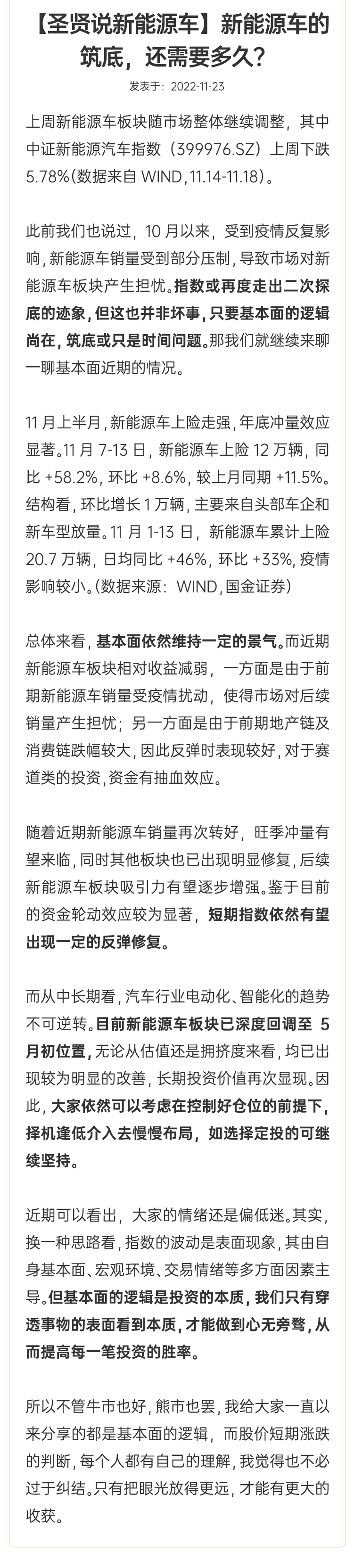 【圣贤说新能源车】新能源车的筑底，还需要多久？

发表于：2022-11-23

上周新能源车板块随市场整体继续调整，其中中证新能源汽车指数（399976.SZ）上周下跌5.78%(数据来自 WIND，11.14-11.18)。

此前我们也说过，10 月以来，受到疫情反复影响，新能源车销量受到部分压制，导致市场对新能源车板块产生担忧。指数或再度走出二次探底的迹象，但这也并非坏事，只要基本面的逻辑尚在，筑底或只是时间问题。那我们就继续来聊一聊基本面近期的情况。

11 月上半月，新能源车上险走强，年底冲量效应显著。11 月 7-13 日，新能源车上险 12 万辆，同比 +58.2%，环比 +8.6%，较上月同期 +11.5%。结构看，环比增长 1 万辆，主要来自头部车企和新车型放量。11 月 1-13 日，新能源车累计上险 20.7 万辆，日均同比 +46%，环比 +33%，疫情影响较小。(数据来源：WIND，国金证券)

总体来看，基本面依然维持一定的景气。而近期新能源车板块相对收益减弱，一方面是由于前期新能源车销量受疫情扰动，使得市场对后续销量产生担忧；另一方面是由于前期地产链及消费链跌幅较大，因此反弹时表现较好，对于赛道类的投资，资金有抽血效应。

随着近期新能源车销量再次转好，旺季冲量有望来临，同时其他板块也已出现明显修复，后续新能源车板块吸引力有望逐步增强。鉴于目前的资金轮动效应较为显著，短期指数依然有望出现一定的反弹修复。

而从中长期看，汽车行业电动化、智能化的趋势不可逆转。目前新能源车板块已深度回调至 5 月初位置，无论从估值还是拥挤度来看，均已出现较为明显的改善，长期投资价值再次显现。因此，大家依然可以考虑在控制好仓位的前提下，择机逢低介入去慢慢布局，如选择定投的可继续坚持。

近期可以看出，大家的情绪还是偏低迷。其实，换一种思路看，指数的波动是表面现象，其由自身基本面、宏观环境、交易情绪等多方面因素主导。但基本面的逻辑是投资的本质，我们只有穿透事物的表面看到本质，才能做到心无旁骛，从而提高每一笔投资的胜率。

所以不管牛市也好，熊市也罢，我给大家一直以来分享的都是基本面的逻辑，而股价短期涨跌的判断，每个人都有自己的理解，我觉得也不必过于纠结。只有把眼光放得更远，才能有更大的收获。